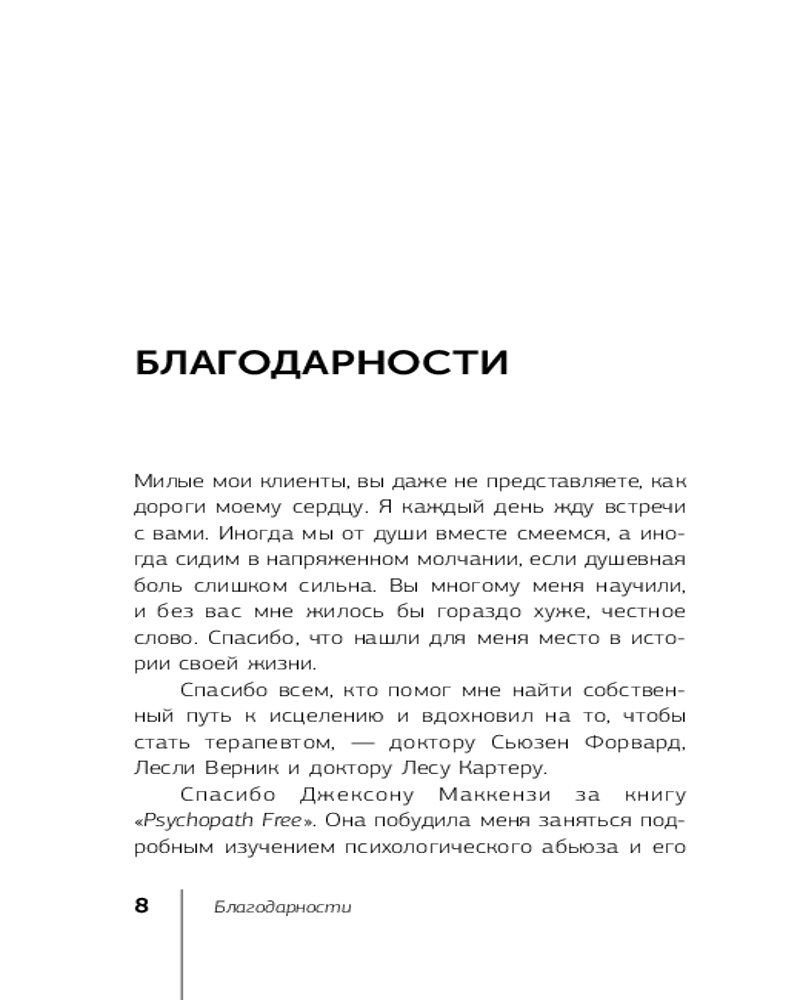 БЛАГОДАРНОСТИ

Милые мои клиенты, вы даже не представляете, как дороги моему сердцу. Я каждый день жду встречи с вами. Иногда мы от души вместе смеемся, а иногда сидим в напряженном молчании, если душевная боль слишком сильна. Вы многому меня научили, и без вас мне жилось бы гораздо хуже, честное слово. Спасибо, что нашли для меня место в истории своей жизни.

Спасибо всем, кто помог мне найти собственный путь к исцелению и вдохновил на то, чтобы стать терапевтом, — доктору Сьюзен Форвард, Лесли Верник и доктору Лесу Картеру.

Спасибо Джексону Маккензи за книгу «Psychopath Free». Она побудила меня заняться подробным изучением психологического абьюза и его

8 Благодарности